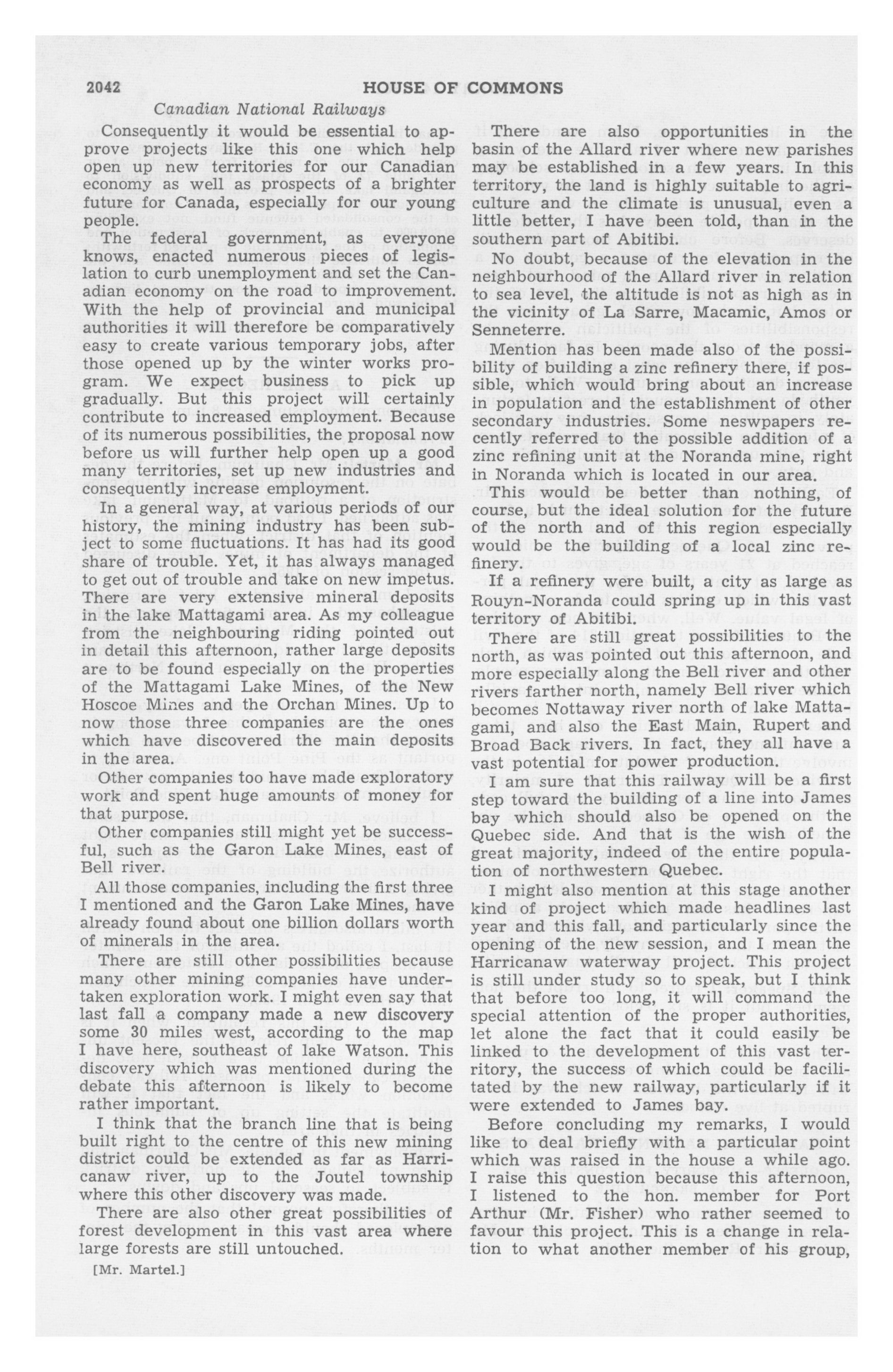 2042 HOUSE OF COMMONS

Canadian National Railways

Consequently it would be essential to approve projects like this one which help open up new territories for our Canadian economy as well as prospects of a brighter future for Canada, especially for our young people.

The federal government, as everyone knows, enacted numerous pieces of legislation to curb unemployment and set the Canadian economy on the road to improvement. With the help of provincial and municipal authorities it will therefore be comparatively easy to create various temporary jobs, after those opened up by the winter works program. We expect business to pick up gradually. But this project will certainly contribute to increased employment. Because of its numerous possibilities, the proposal now before us will further help open up a good many territories, set up new industries and consequently increase employment.

In a general way, at various periods of our history, the mining industry has been subject to some fluctuations. It has had its good share of trouble. Yet, it has always managed to get out of trouble and take on new impetus. There are very extensive mineral deposits in the lake Mattagami area. As my colleague from the neighbouring riding pointed out in detail this afternoon, rather large deposits are to be found especially on the properties of the Mattagami Lake Mines, of the New Hoscoe Mines and the Orchan Mines. Up to now those three companies are the ones which have discovered the main deposits in the area.

Other companies too have made exploratory work and spent huge amounts of money for that purpose.

Other companies still might yet be successful, such as the Garon Lake Mines, east of Bell river.

All those companies, including the first three I mentioned and the Garon Lake Mines, have already found about one billion dollars worth of minerals in the area.

There are still other possibilities because many other mining companies have undertaken exploration work. I might even say that last fall a company made a new discovery some 30 miles west, according to the map I have here, southeast of lake Watson. This discovery which was mentioned during the debate this afternoon is likely to become rather important.

I think that the branch line that is being built right to the centre of this new mining district could be extended as far as Harricanaw river, up to the Joutel township where this other discovery was made.

There are also other great possibilities of forest development in this vast area where large forests are still untouched.

[Mr. Martel.]

There are also opportunities in the basin of the Allard river where new parishes may be established in a few years. In this territory, the land is highly suitable to agriculture and the climate is unusual, even a little better, I have been told, than in the southern part of Abitibi.

No doubt, because of the elevation in the neighbourhood of the Allard river in relation to sea level, the altitude is not as high as in the vicinity of La Sarre, Macamic, Amos or Senneterre.

Mention has been made also of the possibility of building a zinc refinery there, if possible, which would bring about an increase in population and the establishment of other secondary industries. Some neswpapers recently referred to the possible addition of a zinc refining unit at the Noranda mine, right in Noranda which is located in our area.

This would be better than nothing, of course, but the ideal solution for the future of the north and of this region especially would be the building of a local zinc refinery.

If a refinery were built, a city as large as Rouyn-Noranda could spring up in this vast territory of Abitibi.

There are still great possibilities to the north, as was pointed out this afternoon, and more especially along the Bell river and other rivers farther north, namely Bell river which becomes Nottaway river north of lake Mattagami, and also the East Main, Rupert and Broad Back rivers. In fact, they all have a vast potential for power production.

I am sure that this railway will be a first step toward the building of a line into James bay which should also be opened on the Quebec side. And that is the wish of the great majority, indeed of the entire population of northwestern Quebec.

I might also mention at this stage another kind of project which made headlines last year and this fall, and particularly since the opening of the new session, and I mean the Harricanaw waterway project. This project is still under study so to speak, but I think that before too long, it will command the special attention of the proper authorities, let alone the fact that it could easily be linked to the development of this vast territory, the success of which could be facilitated by the new railway, particularly if it were extended to James bay.

Before concluding my remarks, I would like to deal briefly with a particular point which was raised in the house a while ago. I raise this question because this afternoon, I listened to the hon. member for Port Arthur (Mr. Fisher) who rather seemed to favour this project. This is a change in relation to what another member of his group,